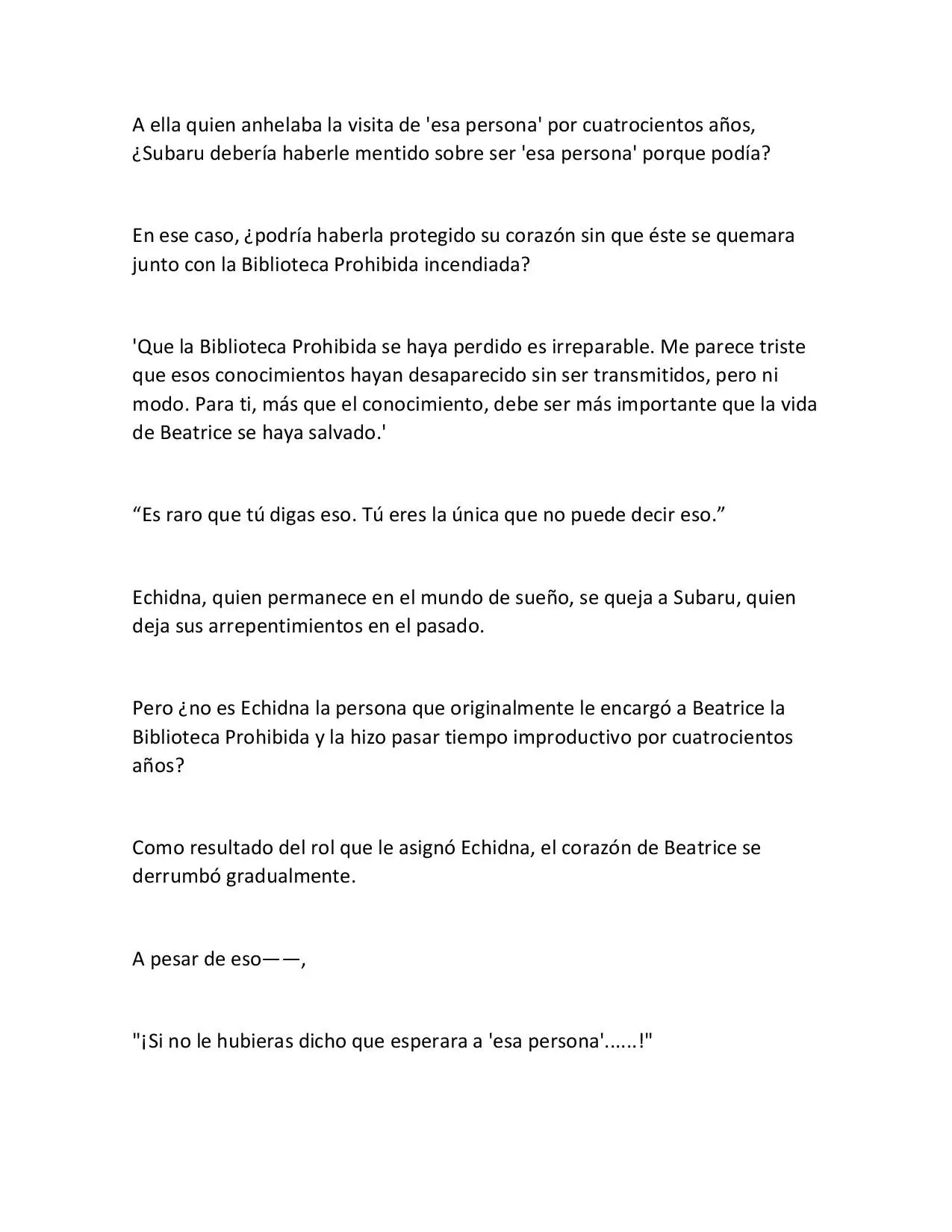 A ella quien anhelaba la visita de 'esa persona' por cuatrocientos años, ¿Subaru debería haberle mentido sobre ser 'esa persona' porque podía?

En ese caso, ¿podría haberla protegido su corazón sin que éste se quemara junto con la Biblioteca Prohibida incendiada?

'Que la Biblioteca Prohibida se haya perdido es irreparable. Me parece triste que esos conocimientos hayan desaparecido sin ser transmitidos, pero ni modo. Para ti, más que el conocimiento, debe ser más importante que la vida de Beatrice se haya salvado.'

“Es raro que tú digas eso. Tú eres la única que no puede decir eso.”

Echidna, quien permanece en el mundo de sueño, se queja a Subaru, quien deja sus arrepentimientos en el pasado.

Pero ¿no es Echidna la persona que originalmente le encargó a Beatrice la Biblioteca Prohibida y la hizo pasar tiempo improductivo por cuatrocientos años?

Como resultado del rol que le asignó Echidna, el corazón de Beatrice se derrumbó gradualmente.

A pesar de eso——,

"¡Si no le hubieras dicho que esperara a 'esa persona'......!"